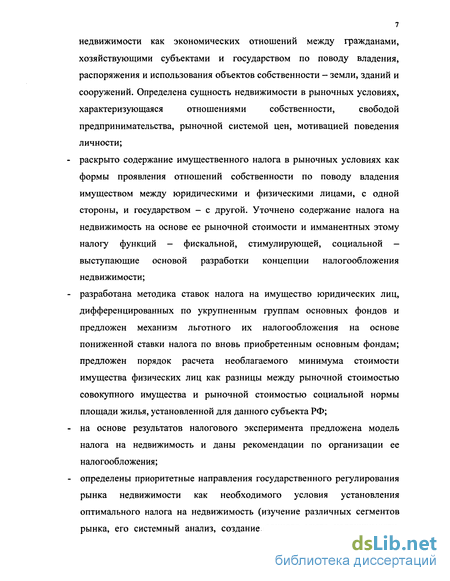 7

недвижимости как экономических отношений между гражданами, хозяйствующими субъектами и государством по поводу владения, распоряжения и использования объектов собственности – земли, зданий и сооружений. Определена сущность недвижимости в рыночных условиях, характеризующаяся отношениями собственности, свободой предпринимательства, рыночной системой цен, мотивацией поведения личности;

- раскрыто содержание имущественного налога в рыночных условиях как формы проявления отношений собственности по поводу владения имуществом между юридическими и физическими лицами, с одной стороны, и государством – с другой. Уточнено содержание налога на недвижимость на основе ее рыночной стоимости и имманентных этому налогу функций – фискальной, стимулирующей, социальной – выступающие основой разработки концепции налогообложения недвижимости;

- разработана методика ставок налога на имущество юридических лиц, дифференцированных по укрупненным группам основных фондов и предложен механизм льготного их налогообложения на основе пониженной ставки налога по вновь приобретенным основным фондам; предложен порядок расчета необлагаемого минимума стоимости имущества физических лиц как разницы между рыночной стоимостью совокупного имущества и рыночной стоимостью социальной нормы площади жилья, установленной для данного субъекта РФ;

- на основе результатов налогового эксперимента предложена модель налога на недвижимость и даны рекомендации по организации ее налогообложения;

- определены приоритетные направления государственного регулирования рынка недвижимости как необходимого условия установления оптимального налога на недвижимость (изучение различных сегментов рынка, его системный анализ, создание

dsLib.net
библиотека диссертаций